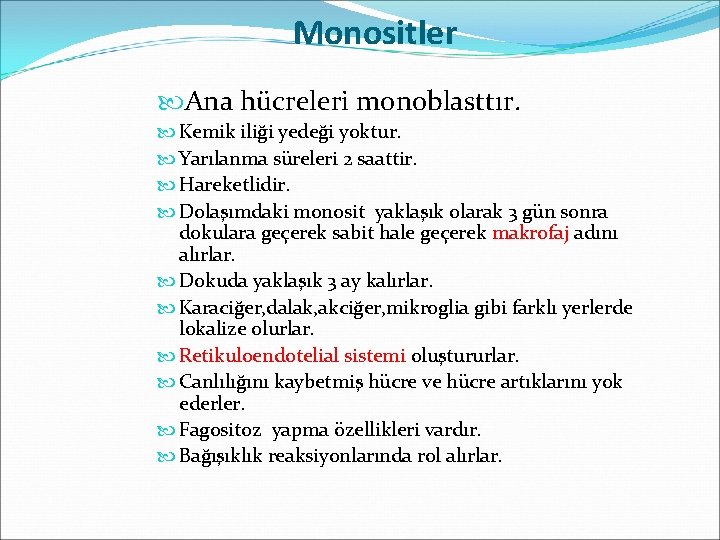 Monositler

Ana hücreleri monoblasttır.

Kemik iliği yedeği yoktur.

Yarılanma süreleri 2 saattir.

Hareketlidir.

Dolaşımdaki monosit yaklaşık olarak 3 gün sonra dokulara geçerek sabit hale geçerek makrofaj adını alırlar.

Dokuda yaklaşık 3 ay kalırlar.

Karaciğer,dalak,akciğer,mikroglia gibi farklı yerlerde lokalize olurlar.

Retikuloendotelial sistemi oluştururlar.

Canlılığını kaybetmiş hücre ve hücre artıklarını yok ederler.

Fagositoz yapma özellikleri vardır.

Bağışıklık reaksiyonlarında rol alırlar.